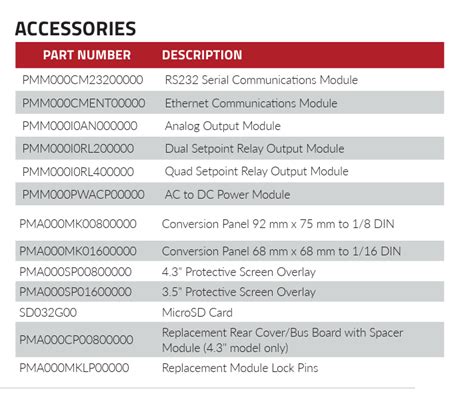 ACCESSORIES

| PART NUMBER | DESCRIPTION |
|---|---|
| PMM000CM23200000 | RS232 Serial Communications Module |
| PMM000CMENT00000 | Ethernet Communications Module |
| PMM000I0AN000000 | Analog Output Module |
| PMM000I0RL200000 | Dual Setpoint Relay Output Module |
| PMM000I0RL400000 | Quad Setpoint Relay Output Module |
| PMM000PWACP00000 | AC to DC Power Module |
| PMA000MK00800000 | Conversion Panel 92 mm x 75 mm to 1/8 DIN |
| PMA000MK01600000 | Conversion Panel 68 mm x 68 mm to 1/16 DIN |
| PMA000SP00800000 | 4.3" Protective Screen Overlay |
| PMA000SP01600000 | 3.5" Protective Screen Overlay |
| SD032G00 | MicroSD Card |
| PMA000CP00800000 | Replacement Rear Cover/Bus Board with Spacer Module (4.3" model only) |
| PMA000MKLP00000 | Replacement Module Lock Pins |